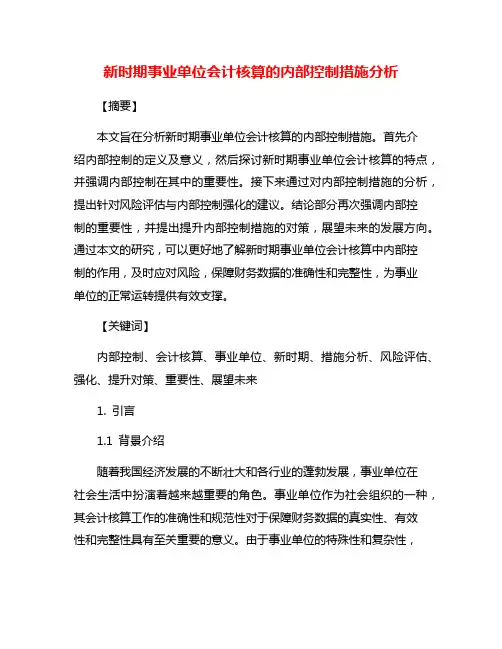 新时期事业单位会计核算的内部控制措施分析

【摘要】

本文旨在分析新时期事业单位会计核算的内部控制措施。首先介绍内部控制的定义及意义，然后探讨新时期事业单位会计核算的特点，并强调内部控制在其中的重要性。接下来通过对内部控制措施的分析，提出针对风险评估与内部控制强化的建议。结论部分再次强调内部控制的重要性，并提出提升内部控制措施的对策，展望未来的发展方向。通过本文的研究，可以更好地了解新时期事业单位会计核算中内部控制的作用，及时应对风险，保障财务数据的准确性和完整性，为事业单位的正常运转提供有效支撑。

【关键词】

内部控制、会计核算、事业单位、新时期、措施分析、风险评估、强化、提升对策、重要性、展望未来

1. 引言

1.1 背景介绍

随着我国经济发展的不断壮大和各行业的蓬勃发展，事业单位在社会生活中扮演着越来越重要的角色。事业单位作为社会组织的一种，其会计核算工作的准确性和规范性对于保障财务数据的真实性、有效性和完整性具有至关重要的意义。由于事业单位的特殊性和复杂性，